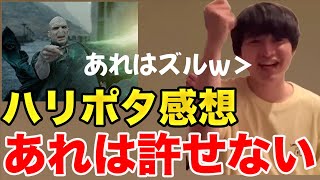 あれはズルw＞

ハリポタ感想

あれは許せない